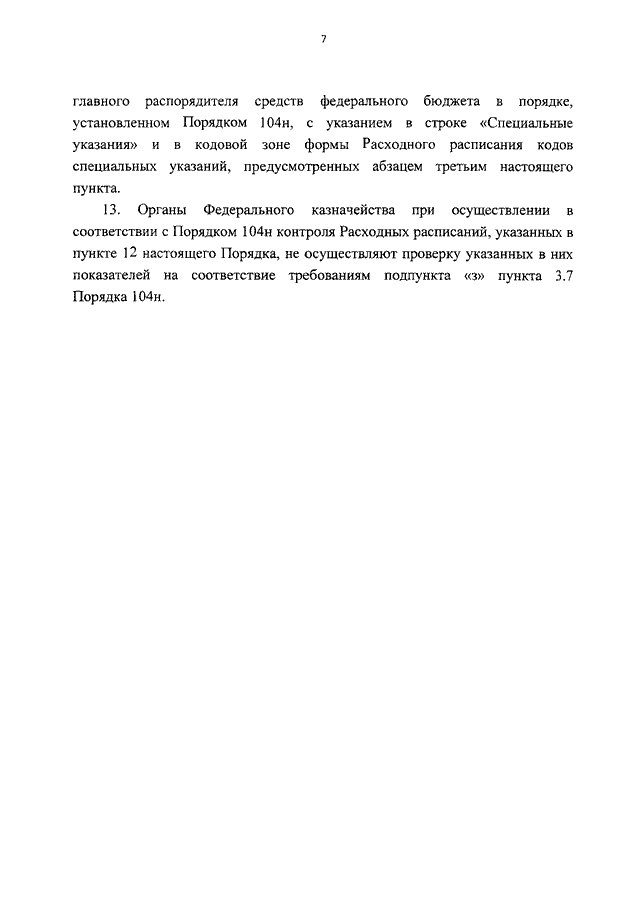 7

главного распорядителя средств федерального бюджета в порядке, установленном Порядком 104н, с указанием в строке «Специальные указания» и в кодовой зоне формы Расходного расписания кодов специальных указаний, предусмотренных абзацем третьим настоящего пункта.

13. Органы Федерального казначейства при осуществлении в соответствии с Порядком 104н контроля Расходных расписаний, указанных в пункте 12 настоящего Порядка, не осуществляют проверку указанных в них показателей на соответствие требованиям подпункта «з» пункта 3.7 Порядка 104н.